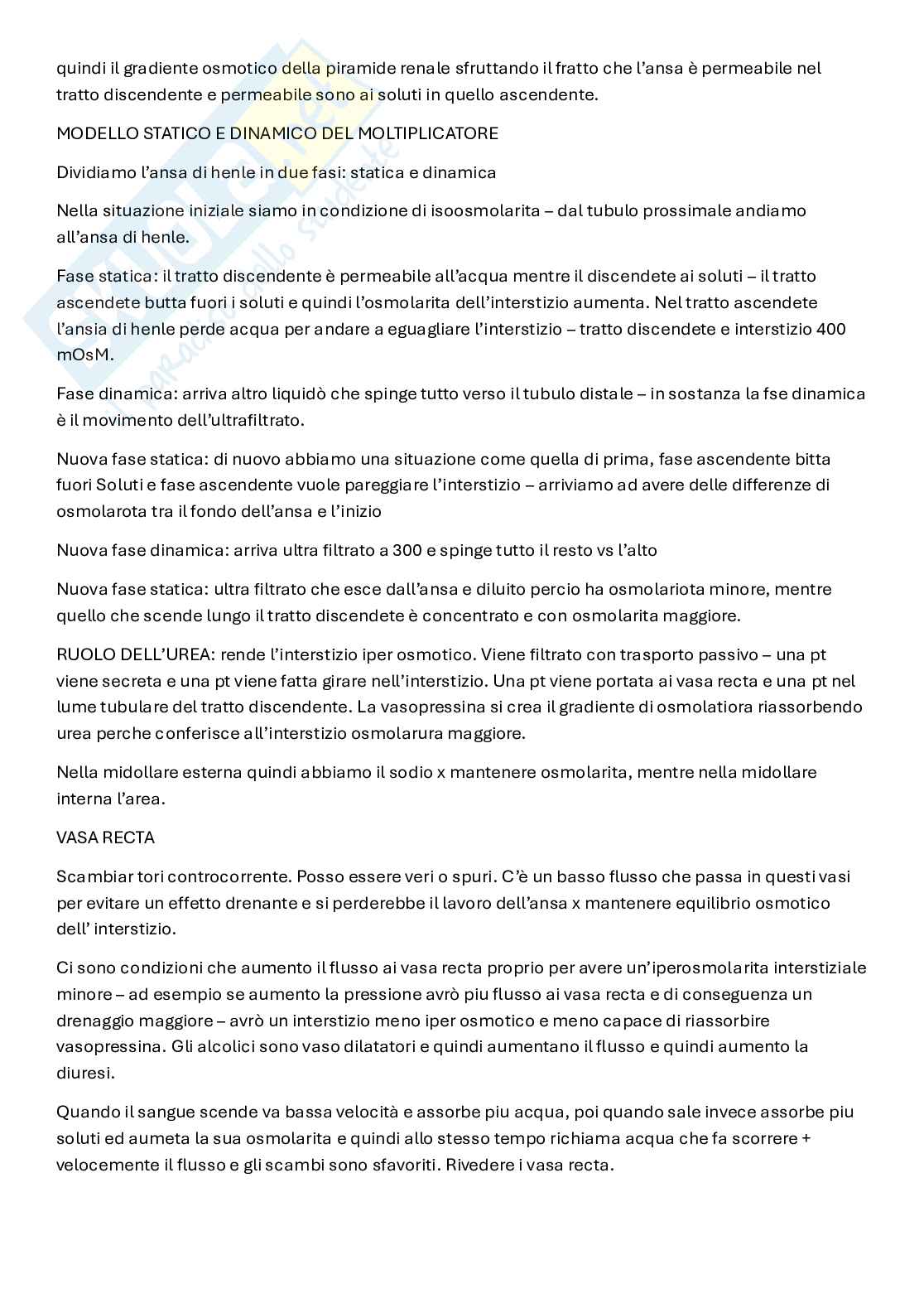 quindi il gradiente osmotico della piramide renale sfruttando il fratto che l'ansa è permeabile nel tratto discendente e permeabile sono ai soluti in quello ascendente.

MODELLO STATICO E DINAMICO DEL MOLTIPLICATORE

Dividiamo l'ansa di henle in due fasi: statica e dinamica

Nella situazione iniziale siamo in condizione di isoosmolarita – dal tubulo prossimale andiamo all'ansa di henle.

Fase statica: il tratto discendente è permeabile all'acqua mentre il discendete ai soluti – il tratto ascendete butta fuori i soluti e quindi l'osmolarita dell'interstizio aumenta. Nel tratto ascendete l'ansia di henle perde acqua per andare a eguagliare l'interstizio – tratto discendete e interstizio 400 mOsM.

Fase dinamica: arriva altro liquidò che spinge tutto verso il tubulo distale – in sostanza la fse dinamica è il movimento dell'ultrafiltrato.

Nuova fase statica: di nuovo abbiamo una situazione come quella di prima, fase ascendente bitta fuori Soluti e fase ascendente vuole pareggiare l'interstizio – arriviamo ad avere delle differenze di osmolarota tra il fondo dell'ansa e l'inizio

Nuova fase dinamica: arriva ultra filtrato a 300 e spinge tutto il resto vs l'alto

Nuova fase statica: ultra filtrato che esce dall'ansa e diluito percio ha osmolariota minore, mentre quello che scende lungo il tratto discendete è concentrato e con osmolarita maggiore.

RUOLO DELL'UREA: rende l'interstizio iper osmotico. Viene filtrato con trasporto passivo – una pt viene secreta e una pt viene fatta girare nell'interstizio. Una pt viene portata ai vasa recta e una pt nel lume tubulare del tratto discendente. La vasopressina si crea il gradiente di osmolatiora riassorbendo urea perche conferisce all'interstizio osmolarura maggiore.

Nella midollare esterna quindi abbiamo il sodio x mantenere osmolarita, mentre nella midollare interna l'area.

VASA RECTA

Scambiar tori controcorrente. Posso essere veri o spuri. C'è un basso flusso che passa in questi vasi per evitare un effetto drenante e si perderebbe il lavoro dell'ansa x mantenere equilibrio osmotico dell' interstizio.

Ci sono condizioni che aumento il flusso ai vasa recta proprio per avere un'iperosmolarita interstiziale minore – ad esempio se aumento la pressione avrò piu flusso ai vasa recta e di conseguenza un drenaggio maggiore – avrò un interstizio meno iper osmotico e meno capace di riassorbire vasopressina. Gli alcolici sono vaso dilatatori e quindi aumentano il flusso e quindi aumento la diuresi.

Quando il sangue scende va bassa velocità e assorbe piu acqua, poi quando sale invece assorbe piu soluti ed aumeta la sua osmolarita e quindi allo stesso tempo richiama acqua che fa scorrere + velocemente il flusso e gli scambi sono sfavoriti. Rivedere i vasa recta.